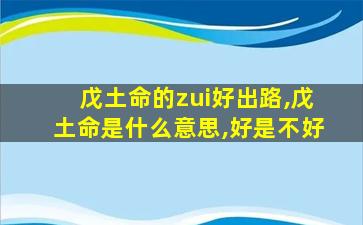 戊土命的zui好出路,戊土命是什么意思,好是不好